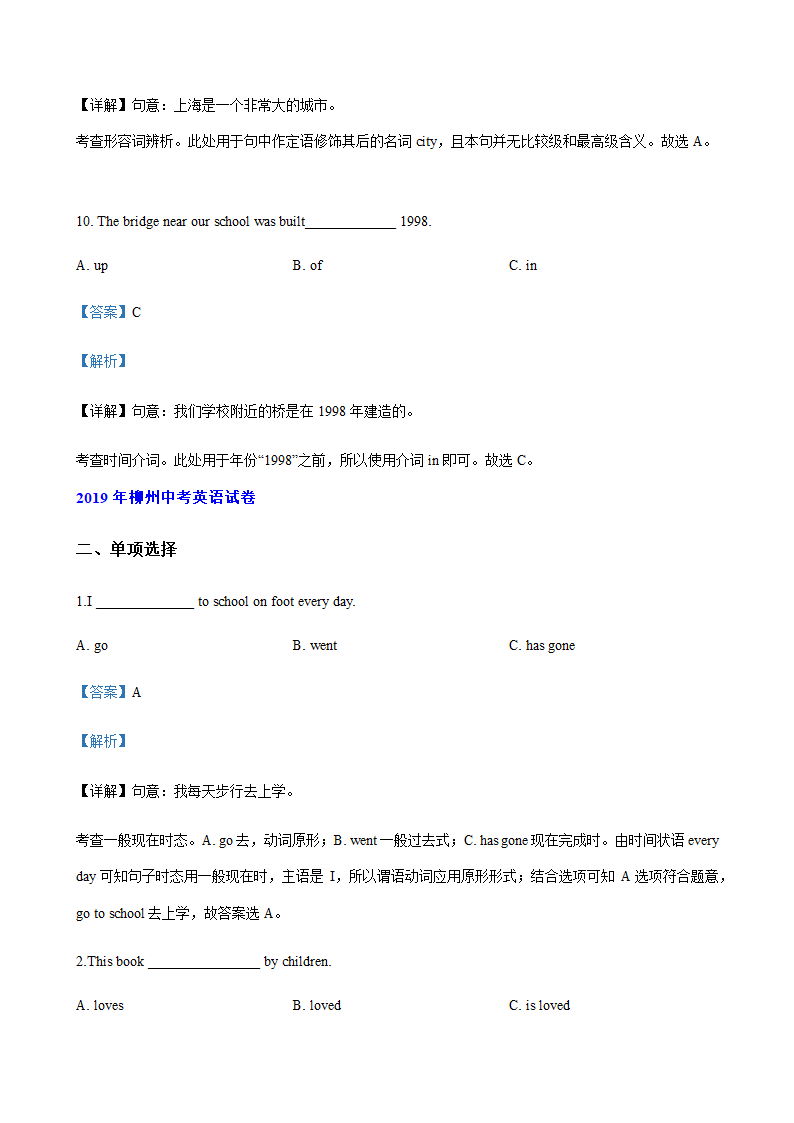 【详解】句意：上海是一个非常大的城市。

考查形容词辨析。此处用于句中作定语修饰其后的名词 city，且本句并无比较级和最高级含义。故选 A。

10. The bridge near our school was built____________ 1998.

A. up B. of C. in

【答案】C

【解析】

【详解】句意：我们学校附近的桥是在 1998 年建造的。

考查时间介词。此处用于年份“1998”之前，所以使用介词 in 即可。故选 C。

2019 年柳州中考英语试卷

二、单项选择

1.I _____________ to school on foot every day.

A. go B. went C. has gone

【答案】A

【解析】

【详解】句意：我每天步行去上学。

考查一般现在时态。A. go 去，动词原形；B. went 一般过去式；C. has gone 现在完成时。由时间状语 every day 可知句子时态用一般现在时，主语是 I，所以谓语动词应用原形形式；结合选项可知 A 选项符合题意，go to school 去上学，故答案选 A。

2.This book _______________ by children.

A. loves B. loved C. is loved